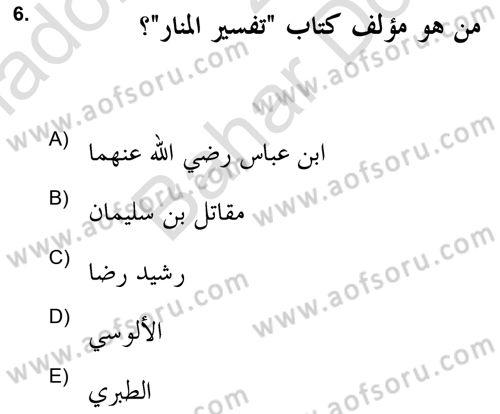 6. من هو مؤلف كتاب "تفسير المنار"؟

A) ابن عباس رضي الله عنهما

B) مقاتل بن سليمان

C) رشيد رضا

D) الألوسي

E) الطبري

www.aofsoru.com